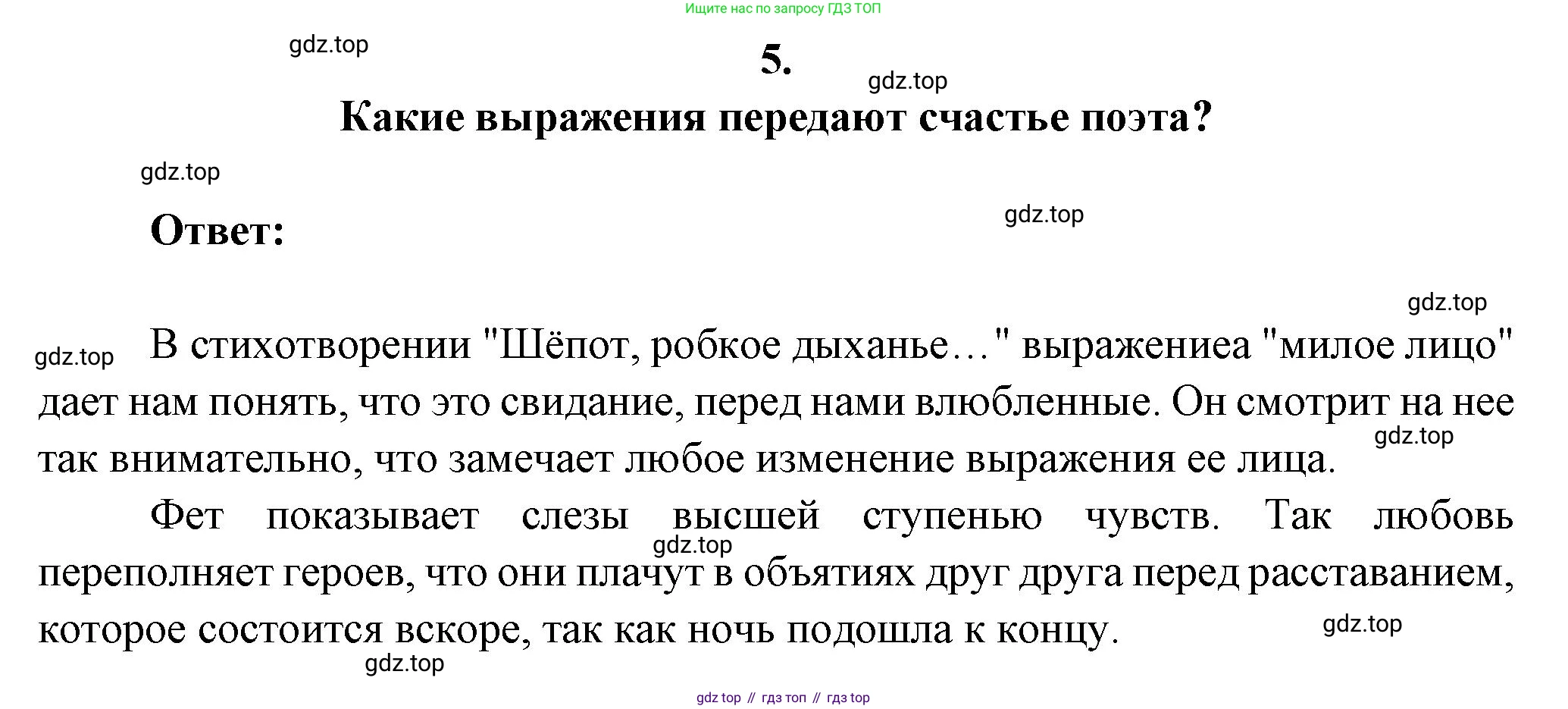 Ищите нас по запросу ГДЗ ТОП

gdz.top

5.

gdz.top

Какие выражения передают счастье поэта?

gdz.top

Ответ:

gdz.top

gdz.top

gdz.top

В стихотворении "Шёпот, робкое дыханье…" выражениеа "милое лицо" дает нам понять, что это свидание, перед нами влюбленные. Он смотрит на нее так внимательно, что замечает любое изменение выражения ее лица.

gdz.top

Фет показывает слезы высшей ступенью чувств. Так любовь переполняет героев, что они плачут в объятиях друг друга перед расставанием, которое состоится вскоре, так как ночь подошла к концу.

gdz.top

gdz.top

gdz.top

gdz top // гдз топ // гдз top